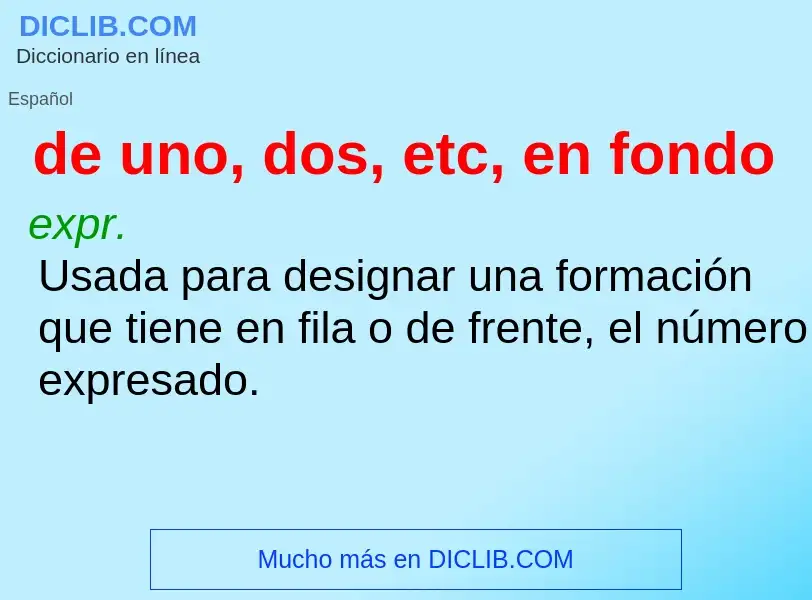 DICLIB.COM
Diccionario en línea

Español

de uno, dos, etc, en fondo

expr.
Usada para designar una formación que tiene en fila o de frente, el número expresado.

Mucho más en DICLIB.COM